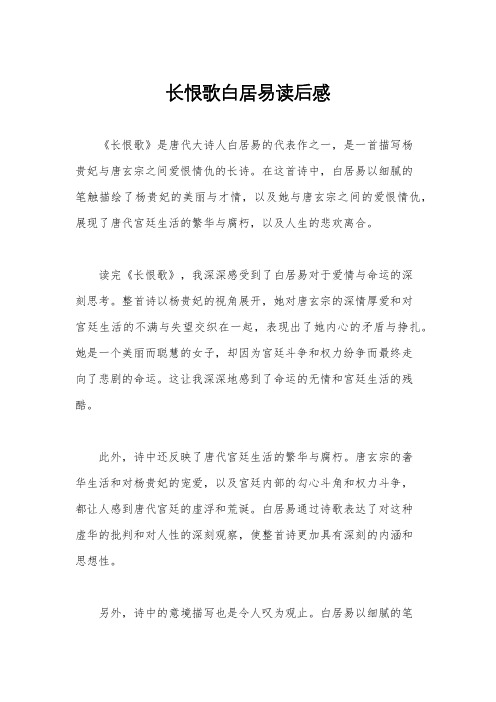 长恨歌白居易读后感

《长恨歌》是唐代大诗人白居易的代表作之一，是一首描写杨贵妃与唐玄宗之间爱恨情仇的长诗。在这首诗中，白居易以细腻的笔触描绘了杨贵妃的美丽与才情，以及她与唐玄宗之间的爱恨情仇，展现了唐代宫廷生活的繁华与腐朽，以及人生的悲欢离合。

读完《长恨歌》，我深深感受到了白居易对于爱情与命运的深刻思考。整首诗以杨贵妃的视角展开，她对唐玄宗的深情厚爱和对宫廷生活的不满与失望交织在一起，表现出了她内心的矛盾与挣扎。她是一个美丽而聪慧的女子，却因为宫廷斗争和权力纷争而最终走向了悲剧的命运。这让我深深地感到了命运的无情和宫廷生活的残酷。

此外，诗中还反映了唐代宫廷生活的繁华与腐朽。唐玄宗的奢华生活和对杨贵妃的宠爱，以及宫廷内部的勾心斗角和权力斗争，都让人感到唐代宫廷的虚浮和荒诞。白居易通过诗歌表达了对这种虚华的批判和对人性的深刻观察，使整首诗更加具有深刻的内涵和思想性。

另外，诗中的意境描写也是令人叹为观止。白居易以细腻的笔